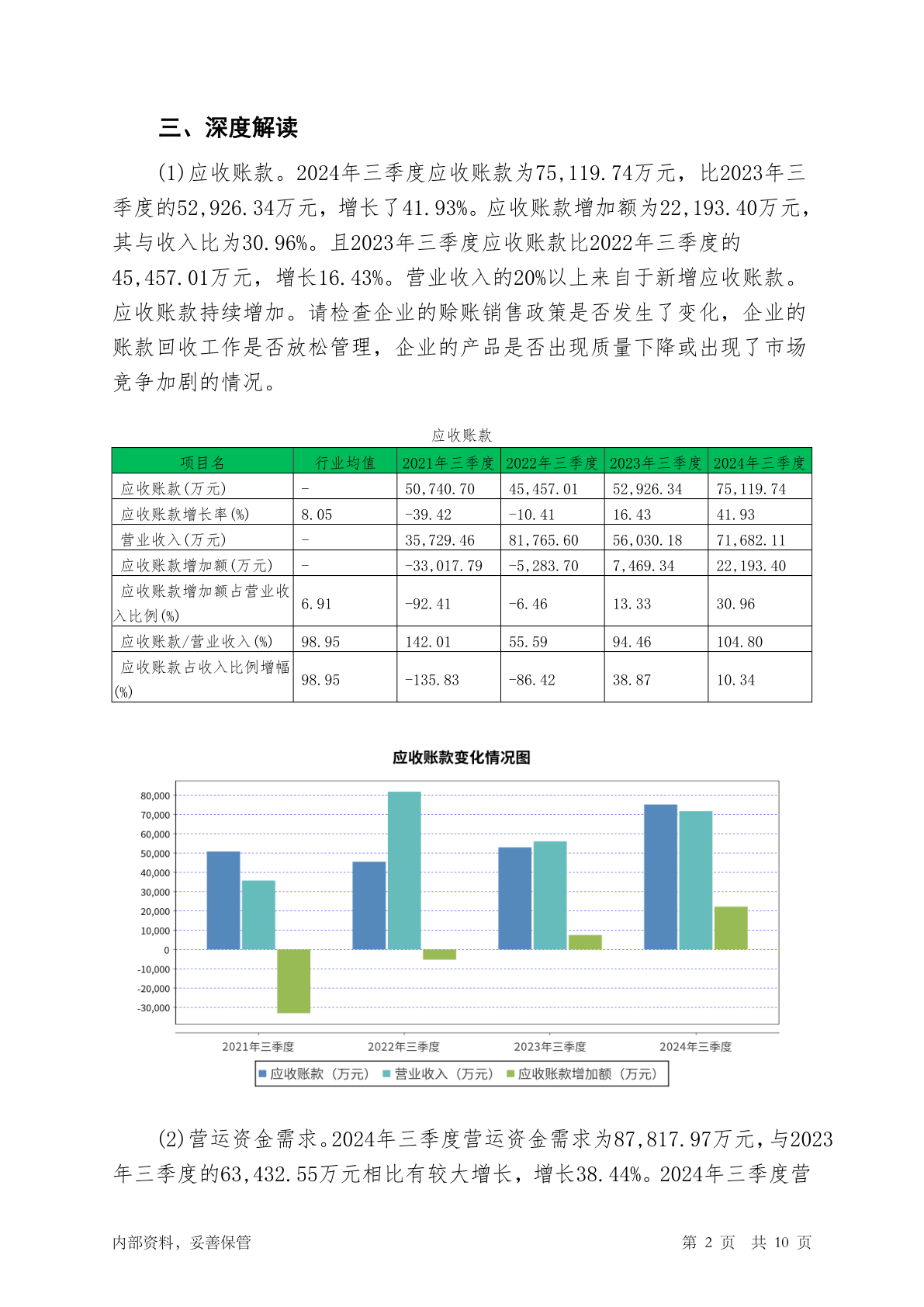 三、深度解读

(1)应收账款。2024年三季度应收账款为75,119.74万元，比2023年三季度的52,926.34万元，增长了41.93%。应收账款增加额为22,193.40万元，其与收入比为30.96%。且2023年三季度应收账款比2022年三季度的45,457.01万元，增长16.43%。营业收入的20%以上来自于新增应收账款。应收账款持续增加。请检查企业的赊账销售政策是否发生了变化，企业的账款回收工作是否放松管理，企业的产品是否出现质量下降或出现了市场竞争加剧的情况。

应收账款

| 项目名 | 行业均值 | 2021年三季度 | 2022年三季度 | 2023年三季度 | 2024年三季度 |
|---|---|---|---|---|---|
| 应收账款(万元) | - | 50,740.70 | 45,457.01 | 52,926.34 | 75,119.74 |
| 应收账款增长率(%) | 8.05 | -39.42 | -10.41 | 16.43 | 41.93 |
| 营业收入(万元) | - | 35,729.46 | 81,765.60 | 56,030.18 | 71,682.11 |
| 应收账款增加额(万元) | - | -33,017.79 | -5,283.70 | 7,469.34 | 22,193.40 |
| 应收账款增加额占营业收入比例(%) | 6.91 | -92.41 | -6.46 | 13.33 | 30.96 |
| 应收账款/营业收入(%) | 98.95 | 142.01 | 55.59 | 94.46 | 104.80 |
| 应收账款占收入比例增幅(%) | 98.95 | -135.83 | -86.42 | 38.87 | 10.34 |

应收账款变化情况图

80,000
70,000
60,000
50,000
40,000
30,000
20,000
10,000
0
-10,000
-20,000
-30,000

2021年三季度 2022年三季度 2023年三季度 2024年三季度

应收账款（万元） 营业收入（万元） 应收账款增加额（万元）

(2)营运资金需求。2024年三季度营运资金需求为87,817.97万元，与2023年三季度的63,432.55万元相比有较大增长，增长38.44%。2024年三季度营

内部资料，妥善保管 第 2 页 共 10 页